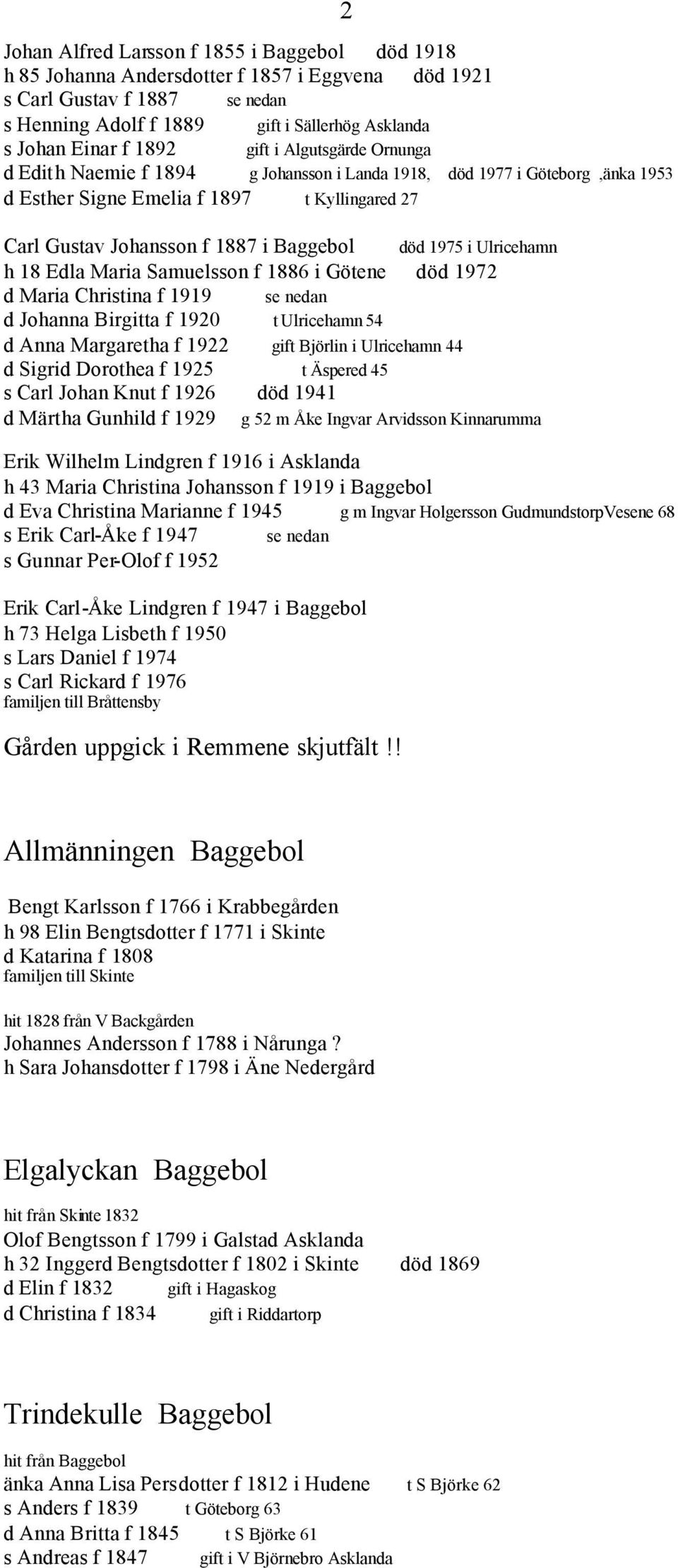 2

Johan Alfred Larsson f 1855 i Baggebol död 1918
h 85 Johanna Andersdotter f 1857 i Eggvena död 1921
s Carl Gustav f 1887 se nedan
s Henning Adolf f 1889 gift i Sällerhög Asklanda
s Johan Einar f 1892 gift i Algutsgärde Ornunga
d Edith Naemie f 1894 g Johansson i Landa 1918, död 1977 i Göteborg ,änka 1953
d Esther Signe Emelia f 1897 t Kyllingared 27

Carl Gustav Johansson f 1887 i Baggebol död 1975 i Ulricehamn
h 18 Edla Maria Samuelsson f 1886 i Götene död 1972
d Maria Christina f 1919 se nedan
d Johanna Birgitta f 1920 t Ulricehamn 54
d Anna Margaretha f 1922 gift Björlin i Ulricehamn 44
d Sigrid Dorothea f 1925 t Äspered 45
s Carl Johan Knut f 1926 död 1941
d Märtha Gunhild f 1929 g 52 m Åke Ingvar Arvidsson Kinnarumma

Erik Wilhelm Lindgren f 1916 i Asklanda
h 43 Maria Christina Johansson f 1919 i Baggebol
d Eva Christina Marianne f 1945 g m Ingvar Holgersson GudmundstorpVesene 68
s Erik Carl-Åke f 1947 se nedan
s Gunnar Per-Olof f 1952

Erik Carl-Åke Lindgren f 1947 i Baggebol
h 73 Helga Lisbeth f 1950
s Lars Daniel f 1974
s Carl Rickard f 1976
familjen till Bråttensby

Gården uppgick i Remmene skjutfält !!

Allmänningen Baggebol

Bengt Karlsson f 1766 i Krabbegården
h 98 Elin Bengtsdotter f 1771 i Skinte
d Katarina f 1808
familjen till Skinte

hit 1828 från V Backgården
Johannes Andersson f 1788 i Nårunga ?
h Sara Johansdotter f 1798 i Äne Nedergård

Elgalyckan Baggebol

hit från Skinte 1832
Olof Bengtsson f 1799 i Galstad Asklanda
h 32 Inggerd Bengtsdotter f 1802 i Skinte död 1869
d Elin f 1832 gift i Hagaskog
d Christina f 1834 gift i Riddartorp

Trindekulle Baggebol

hit från Baggebol
änka Anna Lisa Persdotter f 1812 i Hudene t S Björke 62
s Anders f 1839 t Göteborg 63
d Anna Britta f 1845 t S Björke 61
s Andreas f 1847 gift i V Björnebro Asklanda